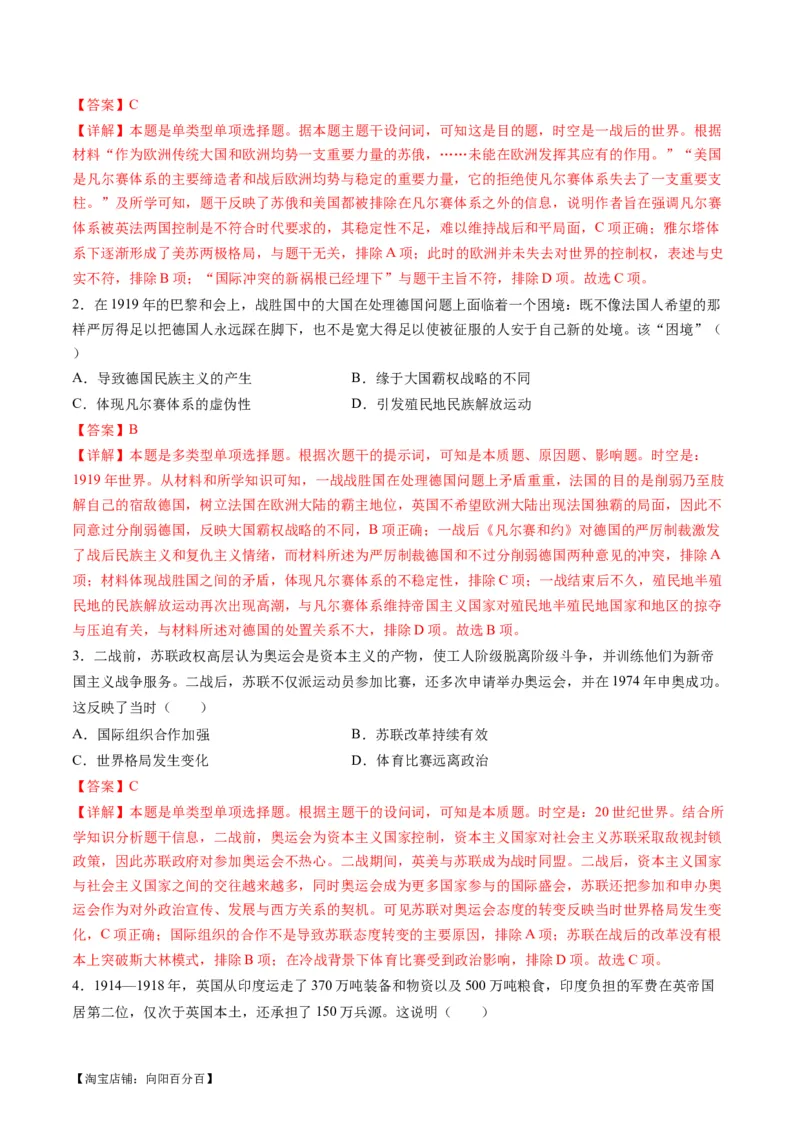 【答案】C
【详解】本题是单类型单项选择题。据本题主题干设问词，可知这是目的题，时空是一战后的世界。根据材料“作为欧洲传统大国和欧洲均势一支重要力量的苏俄，……未能在欧洲发挥其应有的作用。”“美国是凡尔赛体系的主要缔造者和战后欧洲均势与稳定的重要力量，它的拒绝使凡尔赛体系失去了一支重要支柱。”及所学可知，题干反映了苏俄和美国都被排除在凡尔赛体系之外的信息，说明作者旨在强调凡尔赛体系被英法两国控制是不符合时代要求的，其稳定性不足，难以维持战后和平局面，C项正确；雅尔塔体系下逐渐形成了美苏两极格局，与题干无关，排除A项；此时的欧洲并未失去对世界的控制权，表述与史实不符，排除B项；“国际冲突的新祸根已经埋下”与题干主旨不符，排除D项。故选C项。
2．在1919年的巴黎和会上，战胜国中的大国在处理德国问题上面临着一个困境：既不像法国人希望的那样严厉得足以把德国人永远踩在脚下，也不是宽大得足以使被征服的人安于自己新的处境。该“困境”（　　）
A．导致德国民族主义的产生
B．缘于大国霸权战略的不同
C．体现凡尔赛体系的虚伪性
D．引发殖民地民族解放运动
【答案】B
【详解】本题是多类型单项选择题。根据次题干的提示词，可知是本质题、原因题、影响题。时空是：1919年世界。从材料和所学知识可知，一战战胜国在处理德国问题上矛盾重重，法国的目的是削弱乃至肢解自己的宿敌德国，树立法国在欧洲大陆的霸主地位，英国不希望欧洲大陆出现法国独霸的局面，因此不同意过分削弱德国，反映大国霸权战略的不同，B项正确；一战后《凡尔赛和约》对德国的严厉制裁激发了战后民族主义和复仇主义情绪，而材料所述为严厉制裁德国和不过分削弱德国两种意见的冲突，排除A项；材料体现战胜国之间的矛盾，体现凡尔赛体系的不稳定性，排除C项；一战结束后不久，殖民地半殖民地的民族解放运动再次出现高潮，与凡尔赛体系维持帝国主义国家对殖民地半殖民地国家和地区的掠夺与压迫有关，与材料所述对德国的处置关系不大，排除D项。故选B项。
3．二战前，苏联政权高层认为奥运会是资本主义的产物，使工人阶级脱离阶级斗争，并训练他们为新帝国主义战争服务。二战后，苏联不仅派运动员参加比赛，还多次申请举办奥运会，并在1974年申奥成功。这反映了当时（　　）
A．国际组织合作加强
B．苏联改革持续有效
C．世界格局发生变化
D．体育比赛远离政治
【答案】C
【详解】本题是单类型单项选择题。根据主题干的设问词，可知是本质题。时空是：20世纪世界。结合所学知识分析题干信息，二战前，奥运会为资本主义国家控制，资本主义国家对社会主义苏联采取敌视封锁政策，因此苏联政府对参加奥运会不热心。二战期间，英美与苏联成为战时同盟。二战后，资本主义国家与社会主义国家之间的交往越来越多，同时奥运会成为更多国家参与的国际盛会，苏联还把参加和申办奥运会作为对外政治宣传、发展与西方关系的契机。可见苏联对奥运会态度的转变反映当时世界格局发生变化，C项正确；国际组织的合作不是导致苏联态度转变的主要原因，排除A项；苏联在战后的改革没有根本上突破斯大林模式，排除B项；在冷战背景下体育比赛受到政治影响，排除D项。故选C项。
4．1914—1918年，英国从印度运走了370万吨装备和物资以及500万吨粮食，印度负担的军费在英帝国居第二位，仅次于英国本土，还承担了150万兵源。这说明（　　）

【淘宝店铺：向阳百分百】